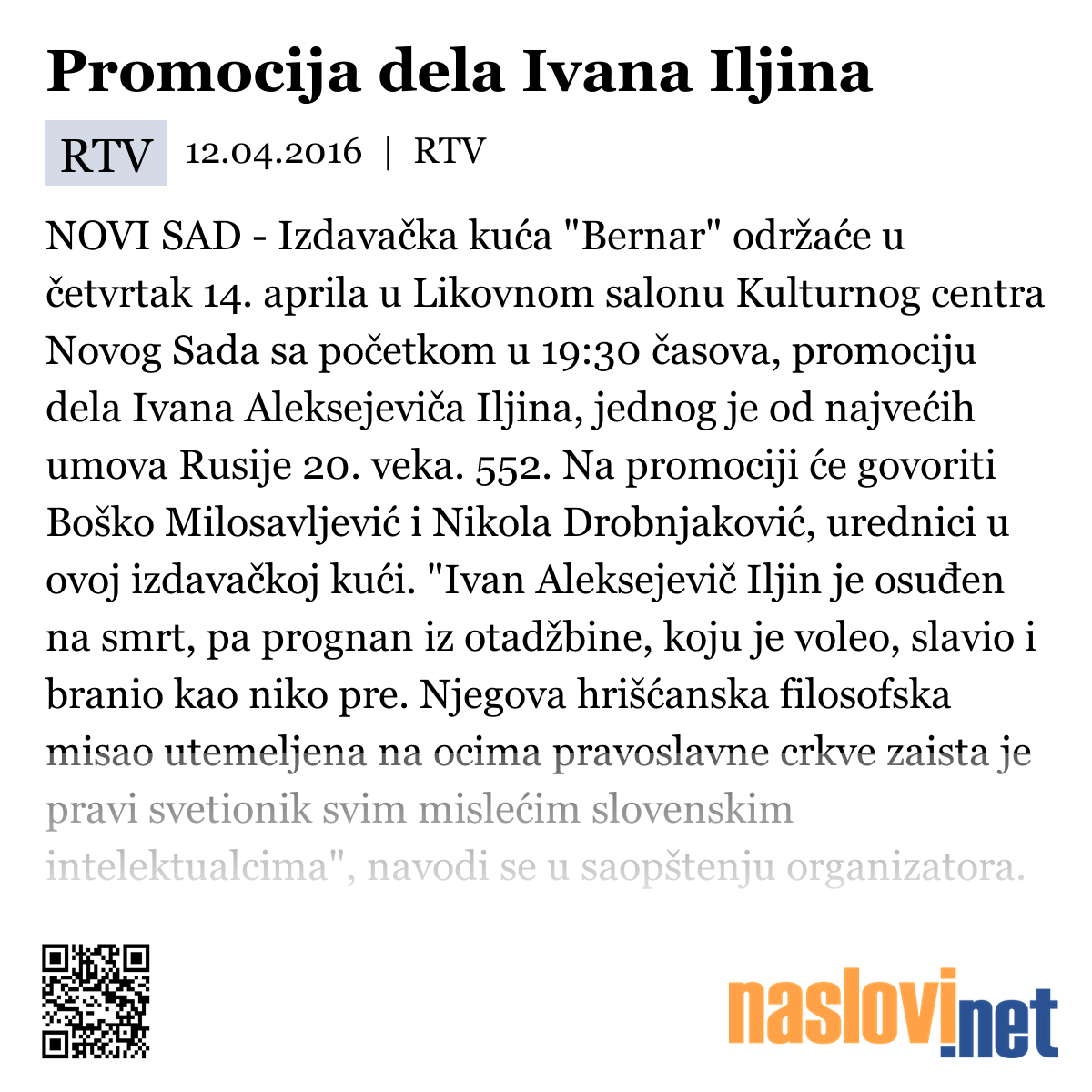 Promocija dela Ivana Iljina

RTV 12.04.2016 | RTV

NOVI SAD - Izdavačka kuća "Bernar" održaće u četvrtak 14. aprila u Likovnom salonu Kulturnog centra Novog Sada sa početkom u 19:30 časova, promociju dela Ivana Aleksejeviča Iljina, jednog je od najvećih umova Rusije 20. veka. 552. Na promociji će govoriti Boško Milosavljević i Nikola Drobnjaković, urednici u ovoj izdavačkoj kući. "Ivan Aleksejevič Iljin je osuđen na smrt, pa prognan iz otadžbine, koju je voleo, slavio i branio kao niko pre. Njegova hrišćanska filosofska misao utemeljena na ocima pravoslavne crkve zaista je pravi svetionik svim mislećim slovenskim intelektualcima", navodi se u saopštenju organizatora.

naslovi.net